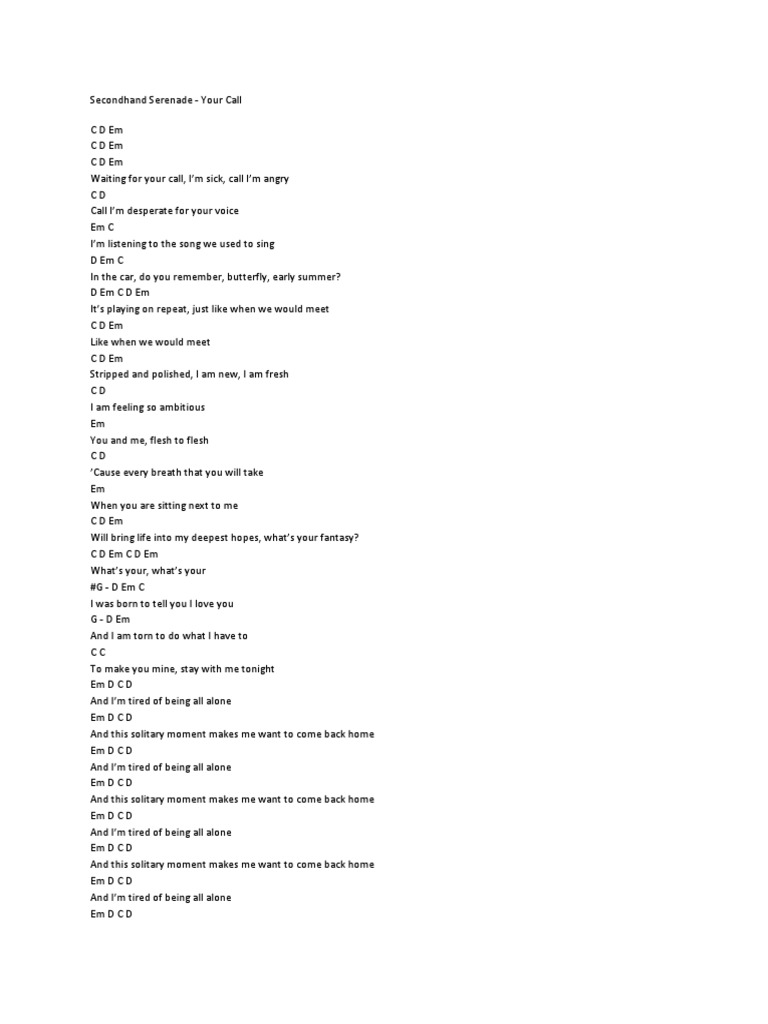 Secondhand Serenade - Your Call

C D Em
C D Em
C D Em
Waiting for your call, I'm sick, call I'm angry
C D
Call I'm desperate for your voice
Em C
I'm listening to the song we used to sing
D Em C
In the car, do you remember, butterfly, early summer?
D Em C D Em
It's playing on repeat, just like when we would meet
C D Em
Like when we would meet
C D Em
Stripped and polished, I am new, I am fresh
C D
I am feeling so ambitious
Em
You and me, flesh to flesh
C D
'Cause every breath that you will take
Em
When you are sitting next to me
C D Em
Will bring life into my deepest hopes, what's your fantasy?
C D Em C D Em
What's your, what's your
#G - D Em C
I was born to tell you I love you
G - D Em
And I am torn to do what I have to
C C
To make you mine, stay with me tonight
Em D C D
And I'm tired of being all alone
Em D C D
And this solitary moment makes me want to come back home
Em D C D
And I'm tired of being all alone
Em D C D
And this solitary moment makes me want to come back home
Em D C D
And I'm tired of being all alone
Em D C D
And this solitary moment makes me want to come back home
Em D C D
And I'm tired of being all alone
Em D C D